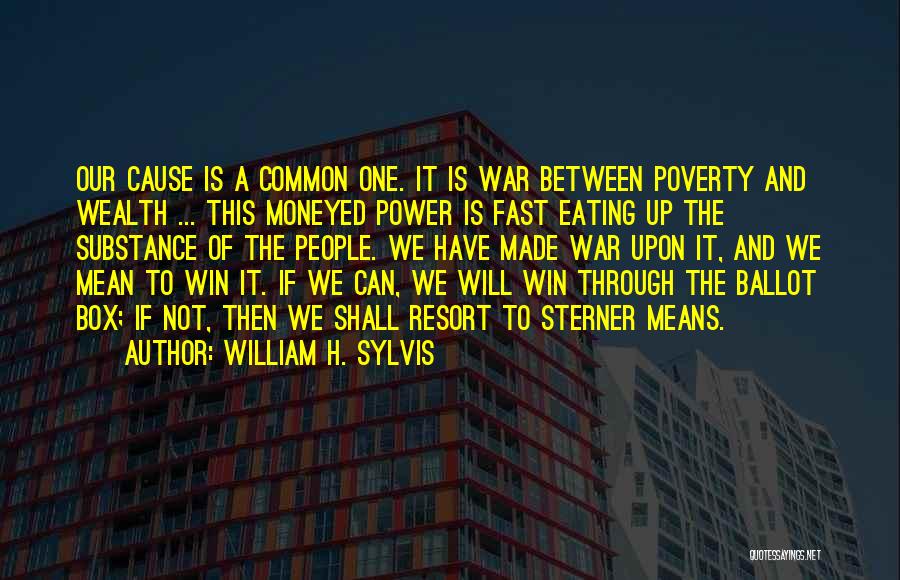 OUR CAUSE IS A COMMON ONE. IT IS WAR BETWEEN POVERTY AND WEALTH ... THIS MONEYED POWER IS FAST EATING UP THE SUBSTANCE OF THE PEOPLE. WE HAVE MADE WAR UPON IT, AND WE MEAN TO WIN IT. IF WE CAN, WE WILL WIN THROUGH THE BALLOT BOX; IF NOT, THEN WE SHALL RESORT TO STERNER MEANS.
AUTHOR: WILLIAM H. SYLVIS

QUOTESSAYINGS.NET